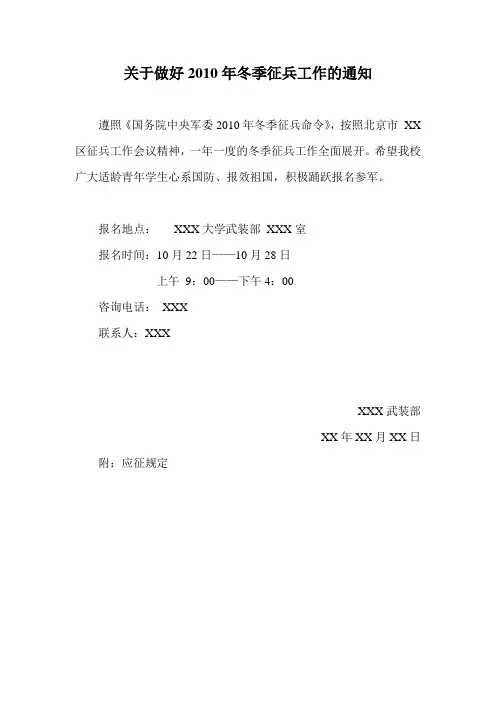 关于做好 2010 年冬季征兵工作的通知

遵照《国务院中央军委 2010 年冬季征兵命令》，按照北京市 XX 区征兵工作会议精神，一年一度的冬季征兵工作全面展开。希望我校广大适龄青年学生心系国防、报效祖国，积极踊跃报名参军。

报名地点： XXX 大学武装部 XXX 室

报名时间：10 月 22 日——10 月 28 日

上午 9：00——下午 4：00

咨询电话： XXX

联系人：XXX

XXX 武装部

XX 年 XX 月 XX 日

附：应征规定